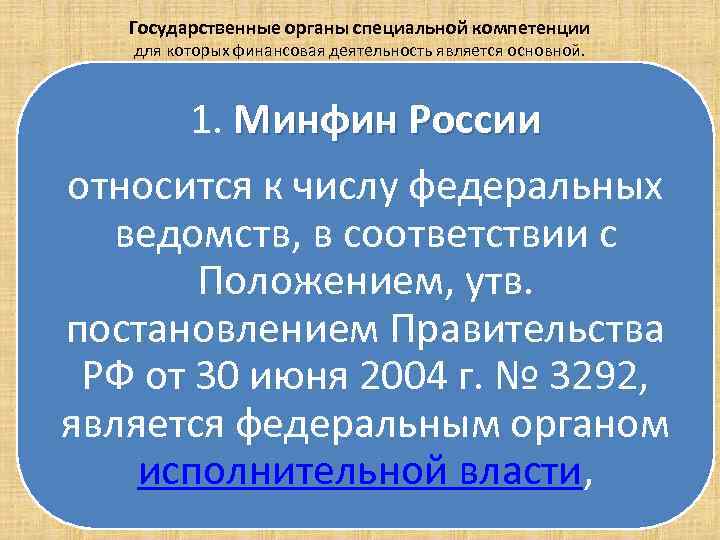 Государственные органы специальной компетенции
для которых финансовая деятельность является основной.

1. Минфин России

относится к числу федеральных ведомств, в соответствии с Положением, утв. постановлением Правительства РФ от 30 июня 2004 г. № 3292, является федеральным органом исполнительной власти,